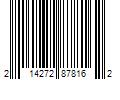 2 14272 87816 2